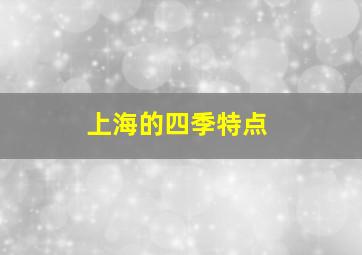 上海的四季特点